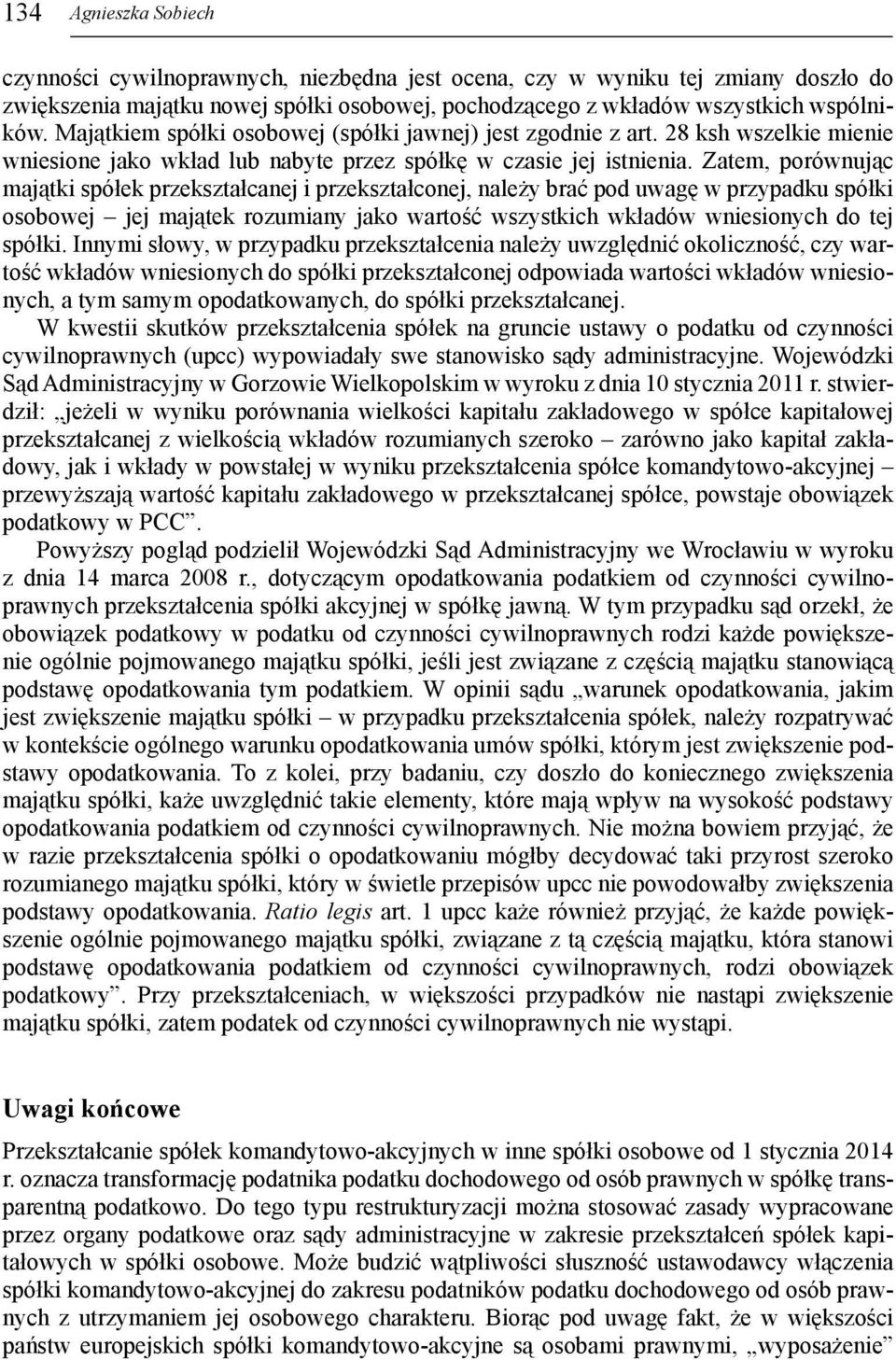 134 Agnieszka Sobiech

czynności cywilnoprawnych, niezbędna jest ocena, czy w wyniku tej zmiany doszło do zwiększenia majątku nowej spółki osobowej, pochodzącego z wkładów wszystkich wspólników. Majątkiem spółki osobowej (spółki jawnej) jest zgodnie z art. 28 ksh wszelkie mienie wniesione jako wkład lub nabyte przez spółkę w czasie jej istnienia. Zatem, porównując majątki spółek przekształcanej i przekształconej, należy brać pod uwagę w przypadku spółki osobowej – jej majątek rozumiany jako wartość wszystkich wkładów wniesionych do tej spółki. Innymi słowy, w przypadku przekształcenia należy uwzględnić okoliczność, czy wartość wkładów wniesionych do spółki przekształconej odpowiada wartości wkładów wniesionych, a tym samym opodatkowanych, do spółki przekształcanej.

W kwestii skutków przekształcenia spółek na gruncie ustawy o podatku od czynności cywilnoprawnych (upcc) wypowiadały swe stanowisko sądy administracyjne. Wojewódzki Sąd Administracyjny w Gorzowie Wielkopolskim w wyroku z dnia 10 stycznia 2011 r. stwierdził: „jeżeli w wyniku porównania wielkości kapitału zakładowego w spółce kapitałowej przekształcanej z wielkością wkładów rozumianych szeroko – zarówno jako kapitał zakładowy, jak i wkłady w powstałej w wyniku przekształcenia spółce komandytowo-akcyjnej – przewyższają wartość kapitału zakładowego w przekształcanej spółce, powstaje obowiązek podatkowy w PCC”.

Powyższy pogląd podzielił Wojewódzki Sąd Administracyjny we Wrocławiu w wyroku z dnia 14 marca 2008 r., dotyczącym opodatkowania podatkiem od czynności cywilnoprawnych przekształcenia spółki akcyjnej w spółkę jawną. W tym przypadku sąd orzekł, że obowiązek podatkowy w podatku od czynności cywilnoprawnych rodzi każde powiększenie ogólnie pojmowanego majątku spółki, jeśli jest związane z częścią majątku stanowiącą podstawę opodatkowania tym podatkiem. W opinii sądu „warunek opodatkowania, jakim jest zwiększenie majątku spółki – w przypadku przekształcenia spółek, należy rozpatrywać w kontekście ogólnego warunku opodatkowania umów spółki, którym jest zwiększenie podstawy opodatkowania. To z kolei, przy badaniu, czy doszło do koniecznego zwiększenia majątku spółki, każe uwzględnić takie elementy, które mają wpływ na wysokość podstawy opodatkowania podatkiem od czynności cywilnoprawnych. Nie można bowiem przyjąć, że w razie przekształcenia spółki o opodatkowaniu mógłby decydować taki przyrost szeroko rozumianego majątku spółki, który w świetle przepisów upcc nie powodowałby zwiększenia podstawy opodatkowania. Ratio legis art. 1 upcc każe również przyjąć, że każde powiększenie ogólnie pojmowanego majątku spółki, związane z tą częścią majątku, która stanowi podstawę opodatkowania podatkiem od czynności cywilnoprawnych, rodzi obowiązek podatkowy”. Przy przekształceniach, w większości przypadków nie nastąpi zwiększenie majątku spółki, zatem podatek od czynności cywilnoprawnych nie wystąpi.

Uwagi końcowe

Przekształcanie spółek komandytowo-akcyjnych w inne spółki osobowe od 1 stycznia 2014 r. oznacza transformację podatnika podatku dochodowego od osób prawnych w spółkę transparentną podatkowo. Do tego typu restrukturyzacji można stosować zasady wypracowane przez organy podatkowe oraz sądy administracyjne w zakresie przekształceń spółek kapitałowych w spółki osobowe. Może budzić wątpliwości słuszność ustawodawcy włączenia spółki komandytowo-akcyjnej do zakresu podatników podatku dochodowego od osób prawnych z utrzymaniem jej osobowego charakteru. Biorąc pod uwagę fakt, że w większości państw europejskich spółki komandytowo-akcyjne są osobami prawnymi, „wyposażenie”